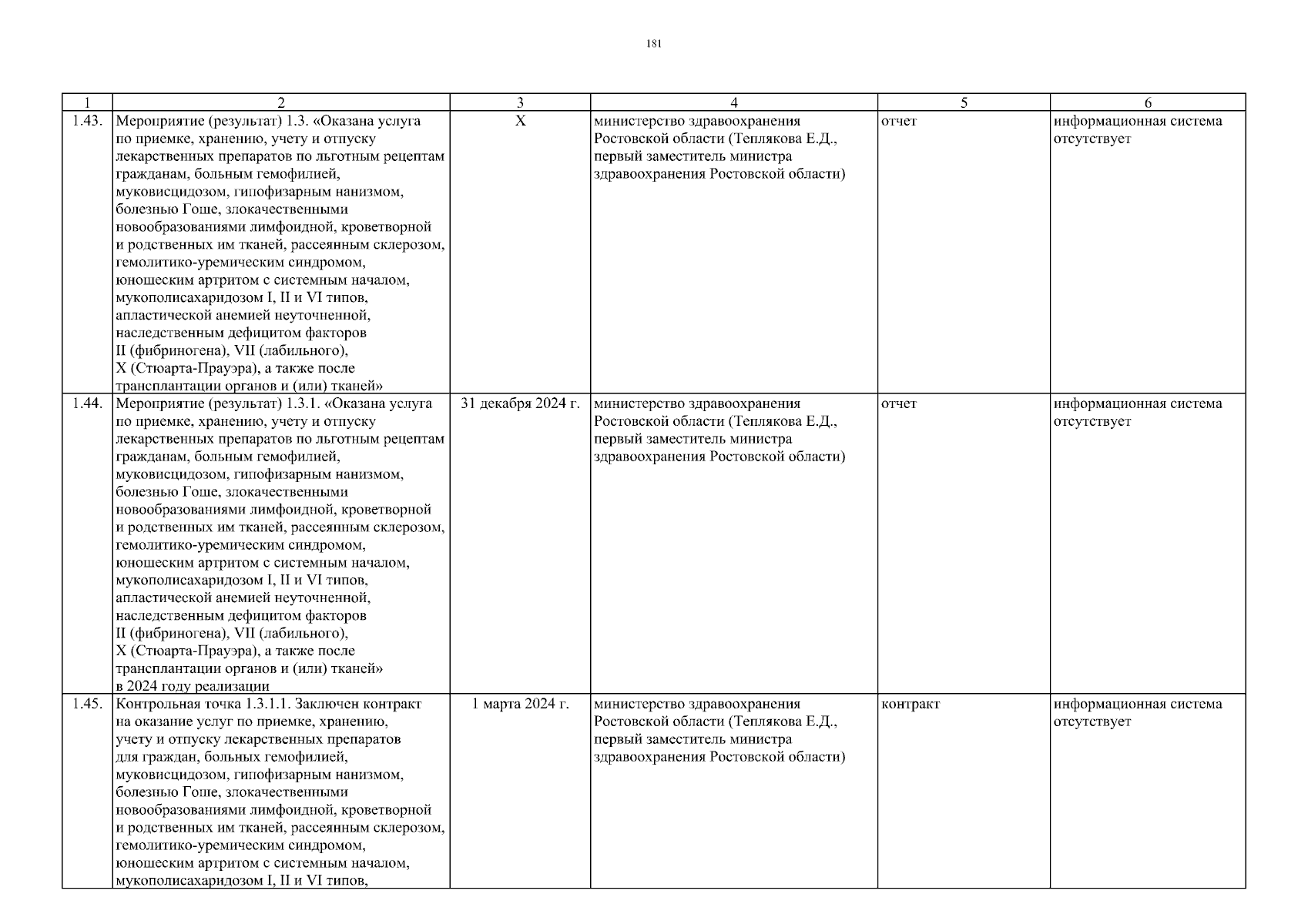 181

| 1 | 2 | 3 | 4 | 5 | 6 |
|---|---|---|---|---|---|
| 1.43. | Мероприятие (результат) 1.3. «Оказана услуга по приемке, хранению, учету и отпуску лекарственных препаратов по льготным рецептам гражданам, больным гемофилией, муковисцидозом, гипофизарным нанизмом, болезнью Гоше, злокачественными новообразованиями лимфоидной, кроветворной и родственных им тканей, рассеянным склерозом, гемолитико-уремическим синдромом, юношеским артритом с системным началом, мукополисахаридозом I, II и VI типов, апластической анемией неуточненной, наследственным дефицитом факторов II (фибриногена), VII (лабильного), X (Стюарта-Прауэра), а также после трансплантации органов и (или) тканей» | X | министерство здравоохранения Ростовской области (Теплякова Е.Д., первый заместитель министра здравоохранения Ростовской области) | отчет | информационная система отсутствует |
| 1.44. | Мероприятие (результат) 1.3.1. «Оказана услуга по приемке, хранению, учету и отпуску лекарственных препаратов по льготным рецептам гражданам, больным гемофилией, муковисцидозом, гипофизарным нанизмом, болезнью Гоше, злокачественными новообразованиями лимфоидной, кроветворной и родственных им тканей, рассеянным склерозом, гемолитико-уремическим синдромом, юношеским артритом с системным началом, мукополисахаридозом I, II и VI типов, апластической анемией неуточненной, наследственным дефицитом факторов II (фибриногена), VII (лабильного), X (Стюарта-Прауэра), а также после трансплантации органов и (или) тканей» в 2024 году реализации | 31 декабря 2024 г. | министерство здравоохранения Ростовской области (Теплякова Е.Д., первый заместитель министра здравоохранения Ростовской области) | отчет | информационная система отсутствует |
| 1.45. | Контрольная точка 1.3.1.1. Заключен контракт на оказание услуг по приемке, хранению, учету и отпуску лекарственных препаратов для граждан, больных гемофилией, муковисцидозом, гипофизарным нанизмом, болезнью Гоше, злокачественными новообразованиями лимфоидной, кроветворной и родственных им тканей, рассеянным склерозом, гемолитико-уремическим синдромом, юношеским артритом с системным началом, мукополисахаридозом I, II и VI типов, | 1 марта 2024 г. | министерство здравоохранения Ростовской области (Теплякова Е.Д., первый заместитель министра здравоохранения Ростовской области) | контракт | информационная система отсутствует |